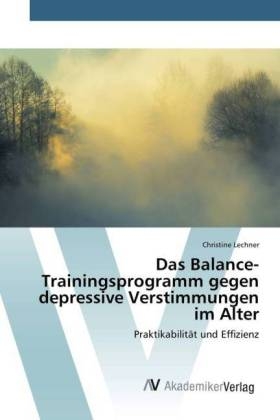 Christine Lechner

Das Balance-Trainingsprogramm gegen depressive Verstimmungen im Alter

Praktikabilität und Effizienz

AV AkademikerVerlag